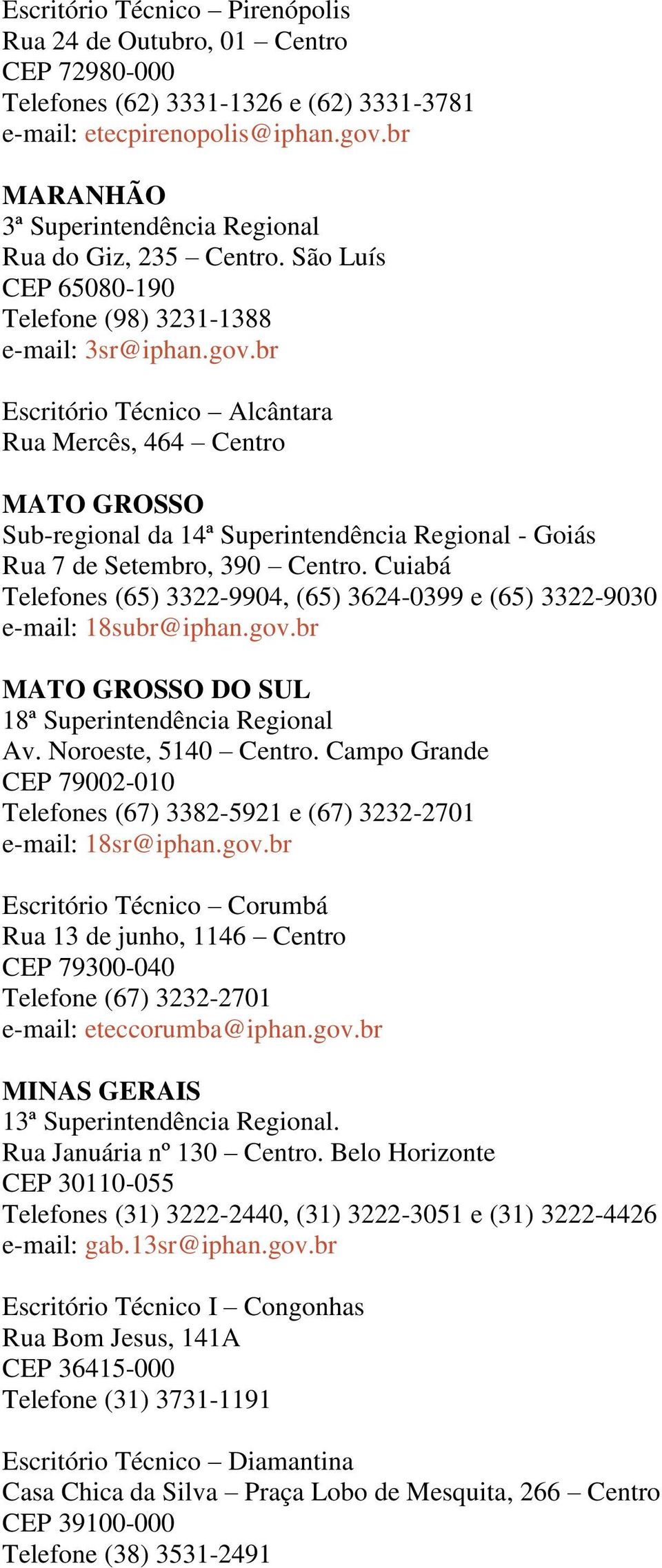 Escritório Técnico – Pirenópolis
Rua 24 de Outubro, 01 – Centro
CEP 72980-000
Telefones (62) 3331-1326 e (62) 3331-3781
e-mail: etecpirenopolis@iphan.gov.br

MARANHÃO
3ª Superintendência Regional
Rua do Giz, 235 – Centro. São Luís
CEP 65080-190
Telefone (98) 3231-1388
e-mail: 3sr@iphan.gov.br

Escritório Técnico – Alcântara
Rua Mercês, 464 – Centro

MATO GROSSO
Sub-regional da 14ª Superintendência Regional - Goiás
Rua 7 de Setembro, 390 – Centro. Cuiabá
Telefones (65) 3322-9904, (65) 3624-0399 e (65) 3322-9030
e-mail: 18subr@iphan.gov.br

MATO GROSSO DO SUL
18ª Superintendência Regional
Av. Noroeste, 5140 – Centro. Campo Grande
CEP 79002-010
Telefones (67) 3382-5921 e (67) 3232-2701
e-mail: 18sr@iphan.gov.br

Escritório Técnico – Corumbá
Rua 13 de junho, 1146 – Centro
CEP 79300-040
Telefone (67) 3232-2701
e-mail: eteccorumba@iphan.gov.br

MINAS GERAIS
13ª Superintendência Regional.
Rua Januária nº 130 – Centro. Belo Horizonte
CEP 30110-055
Telefones (31) 3222-2440, (31) 3222-3051 e (31) 3222-4426
e-mail: gab.13sr@iphan.gov.br

Escritório Técnico I – Congonhas
Rua Bom Jesus, 141A
CEP 36415-000
Telefone (31) 3731-1191

Escritório Técnico – Diamantina
Casa Chica da Silva – Praça Lobo de Mesquita, 266 – Centro
CEP 39100-000
Telefone (38) 3531-2491